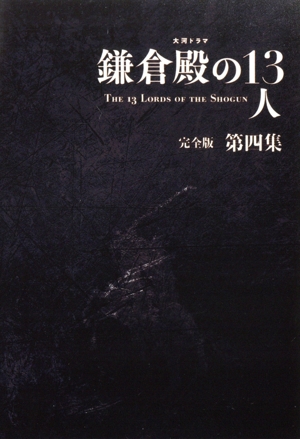 大河ドラマ
鎌倉殿の13人
THE 13 LORDS OF THE SHOGUN

完全版 第四集